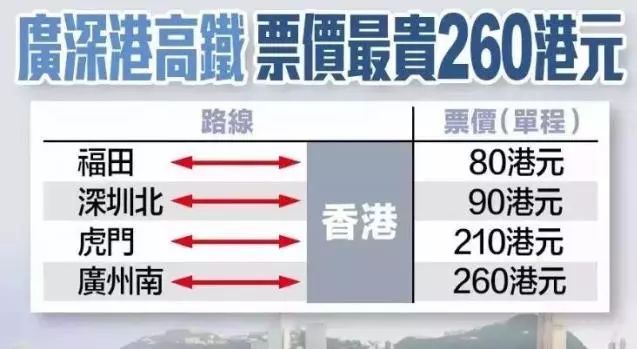 廣深港高鐵 票價最貴260港元

| 路線 | | 票價(單程) |
|---|---|---|
| 福田 | 香港 | 80港元 |
| 深圳北 | 香港 | 90港元 |
| 虎門 | 香港 | 210港元 |
| 廣州南 | 香港 | 260港元 |